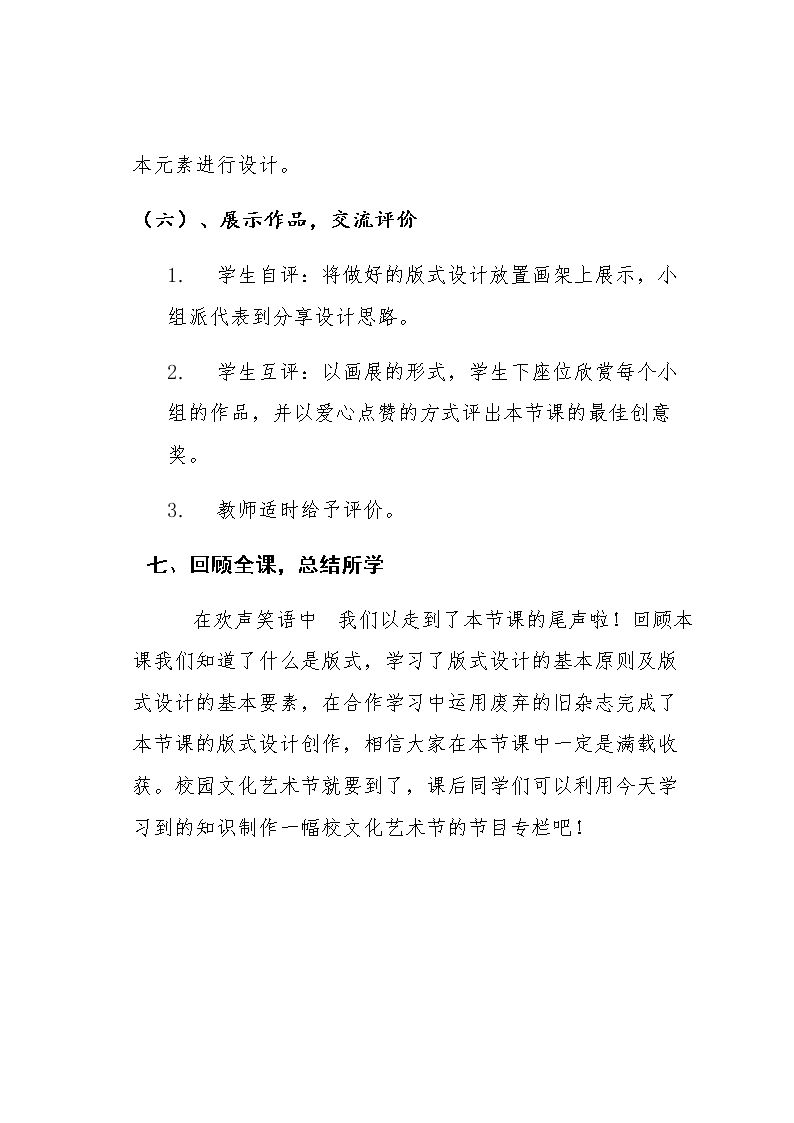 本元素进行设计。

（六）、展示作品，交流评价

1. 学生自评：将做好的版式设计放置画架上展示，小组派代表到分享设计思路。

2. 学生互评：以画展的形式，学生下座位欣赏每个小组的作品，并以爱心点赞的方式评出本节课的最佳创意奖。

3. 教师适时给予评价。

七、回顾全课，总结所学

在欢声笑语中 我们以走到了本节课的尾声啦！回顾本课我们知道了什么是版式，学习了版式设计的基本原则及版式设计的基本要素，在合作学习中运用废弃的旧杂志完成了本节课的版式设计创作，相信大家在本节课中一定是满载收获。校园文化艺术节就要到了，课后同学们可以利用今天学习到的知识制作一幅校文化艺术节的节目专栏吧！